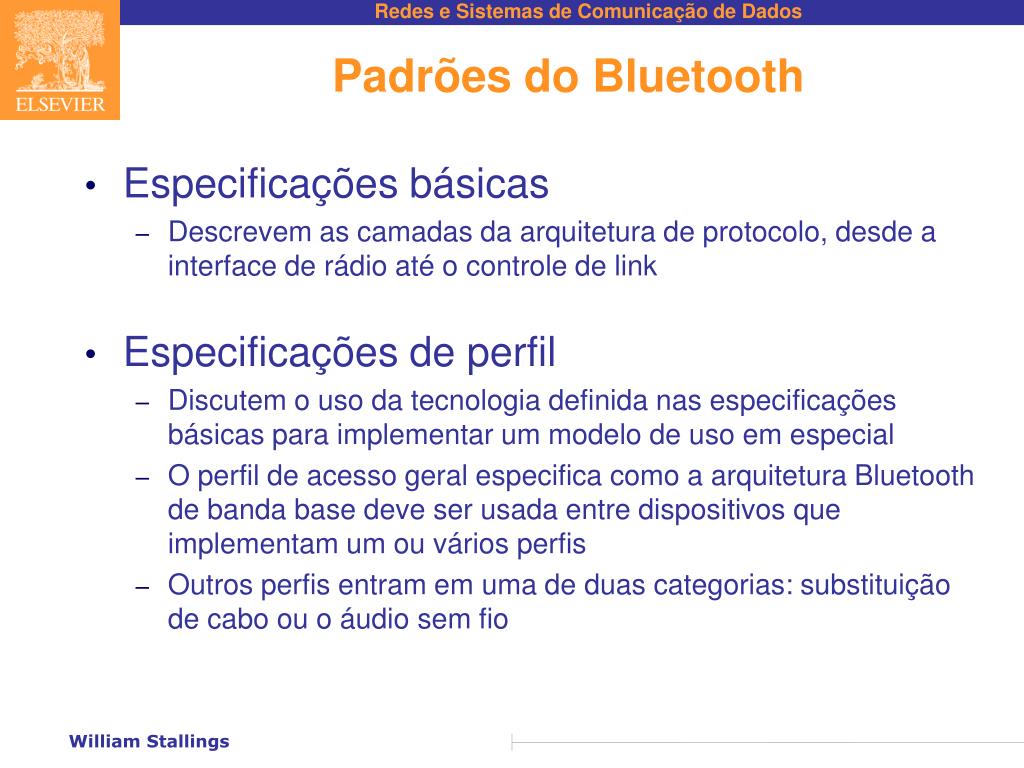 ELSEVIER

Redes e Sistemas de Comunicação de Dados

Padrões do Bluetooth

• Especificações básicas
– Descrevem as camadas da arquitetura de protocolo, desde a interface de rádio até o controle de link

• Especificações de perfil
– Discutem o uso da tecnologia definida nas especificações básicas para implementar um modelo de uso em especial
– O perfil de acesso geral especifica como a arquitetura Bluetooth de banda base deve ser usada entre dispositivos que implementam um ou vários perfis
– Outros perfis entram em uma de duas categorias: substituição de cabo ou o áudio sem fio

William Stallings